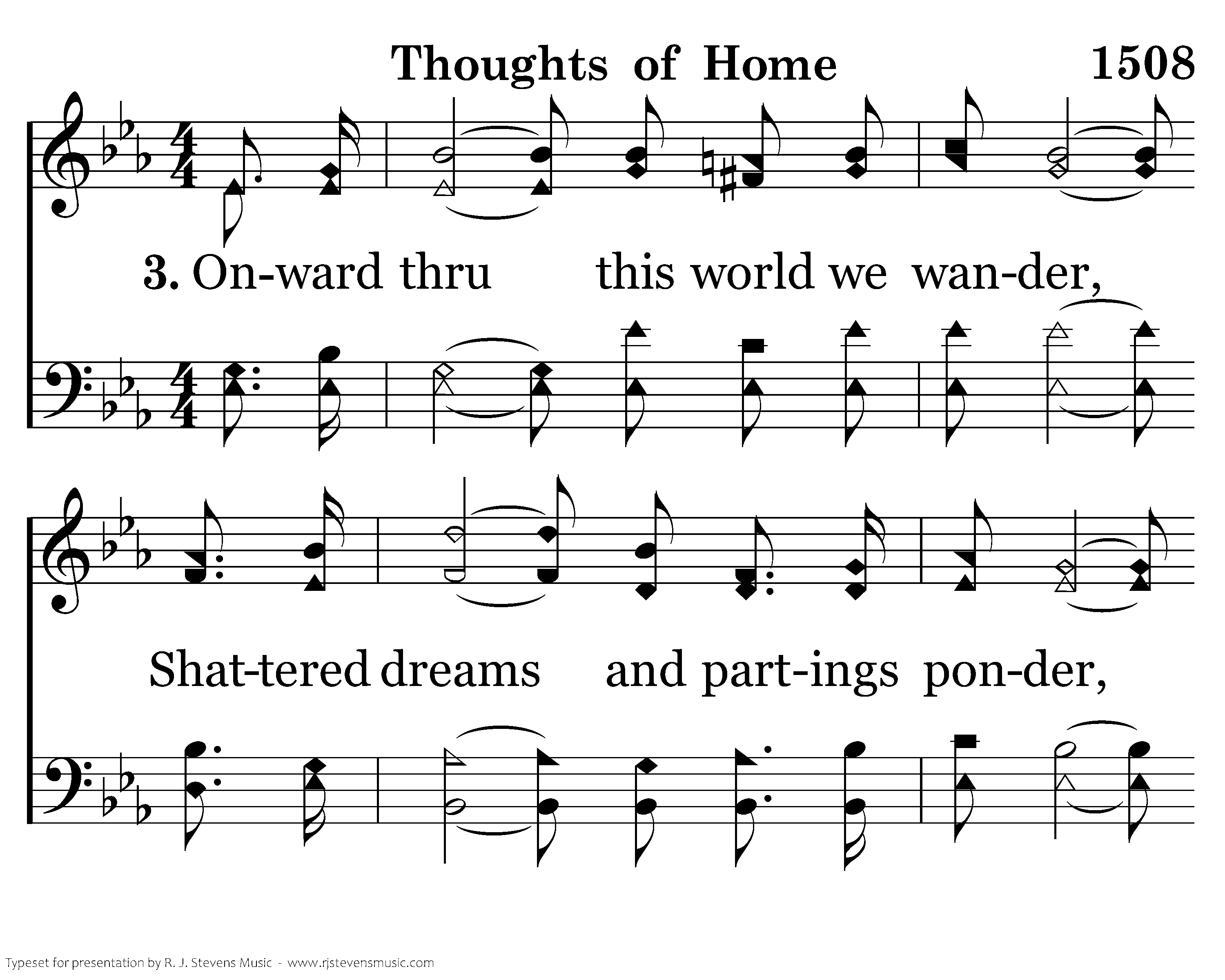 Thoughts of Home 1508

3. On-ward thru this world we wan-der,

Shat-tered dreams and part-ings pon-der,

Typeset for presentation by R. J. Stevens Music - www.rjstevensmusic.com